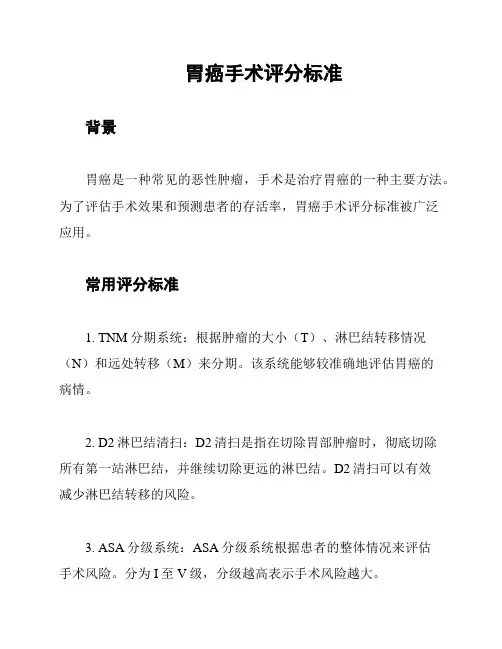 胃癌手术评分标准

背景

胃癌是一种常见的恶性肿瘤，手术是治疗胃癌的一种主要方法。为了评估手术效果和预测患者的存活率，胃癌手术评分标准被广泛应用。

常用评分标准

1. TNM 分期系统：根据肿瘤的大小（T）、淋巴结转移情况（N）和远处转移（M）来分期。该系统能够较准确地评估胃癌的病情。

2. D2 淋巴结清扫：D2 清扫是指在切除胃部肿瘤时，彻底切除所有第一站淋巴结，并继续切除更远的淋巴结。D2 清扫可以有效减少淋巴结转移的风险。

3. ASA 分级系统：ASA 分级系统根据患者的整体情况来评估手术风险。分为 I 至 V 级，分级越高表示手术风险越大。